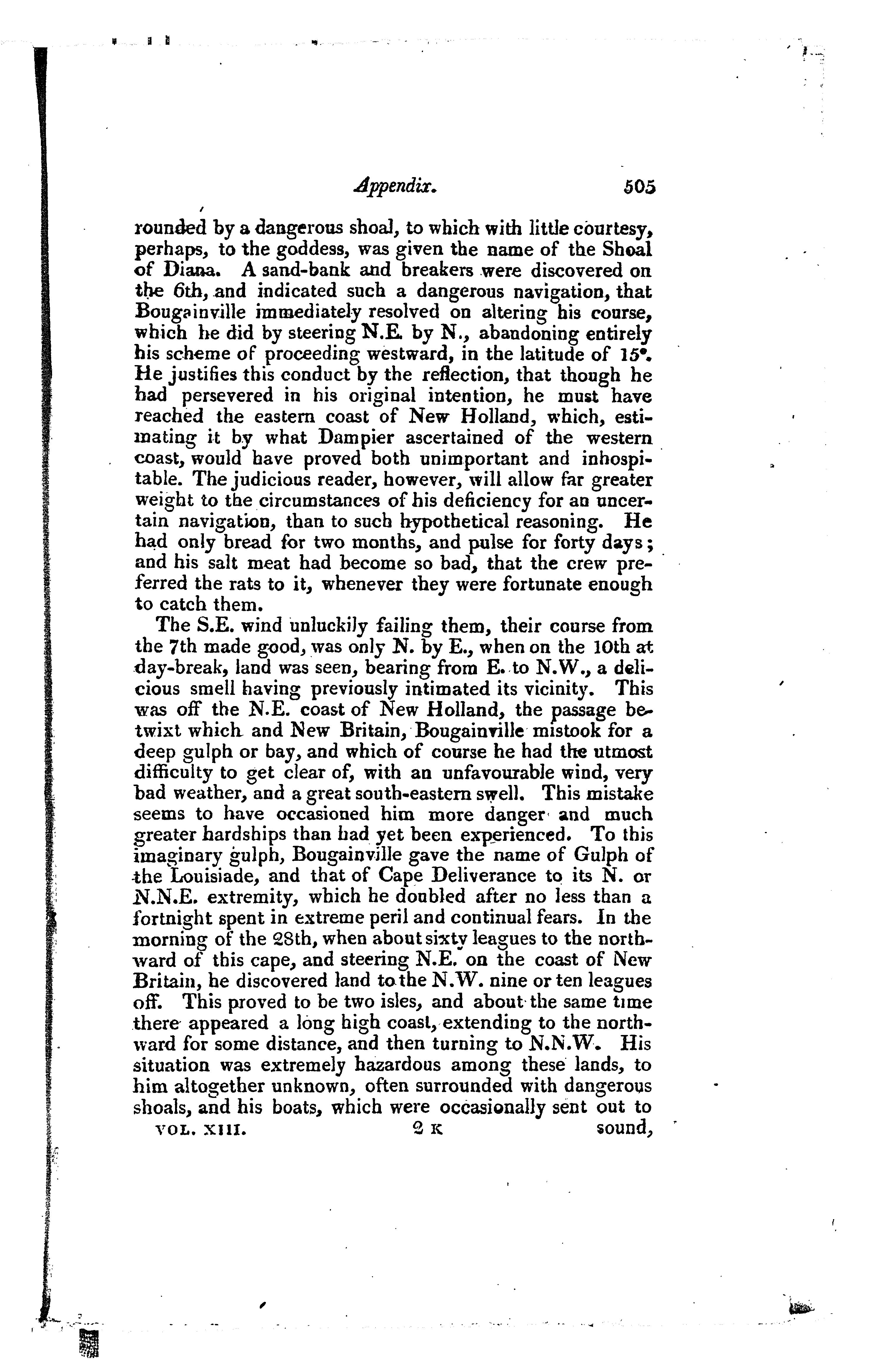 Appendix. 505

rounded by a dangerous shoal, to which with little courtesy, perhaps, to the goddess, was given the name of the Shoal of Diana. A sand-bank and breakers were discovered on the 6th, and indicated such a dangerous navigation, that Bougainville immediately resolved on altering his course, which he did by steering N.E. by N., abandoning entirely his scheme of proceeding westward, in the latitude of 15°. He justifies this conduct by the reflection, that though he had persevered in his original intention, he must have reached the eastern coast of New Holland, which, estimating it by what Dampier ascertained of the western coast, would have proved both unimportant and inhospitable. The judicious reader, however, will allow far greater weight to the circumstances of his deficiency for an uncertain navigation, than to such hypothetical reasoning. He had only bread for two months, and pulse for forty days; and his salt meat had become so bad, that the crew preferred the rats to it, whenever they were fortunate enough to catch them.

The S.E. wind unluckily failing them, their course from the 7th made good, was only N. by E., when on the 10th at day-break, land was seen, bearing from E. to N.W., a delicious smell having previously intimated its vicinity. This was off the N.E. coast of New Holland, the passage betwixt which and New Britain, Bougainville mistook for a deep gulph or bay, and which of course he had the utmost difficulty to get clear of, with an unfavourable wind, very bad weather, and a great south-eastern swell. This mistake seems to have occasioned him more danger and much greater hardships than had yet been experienced. To this imaginary gulph, Bougainville gave the name of Gulph of the Louisiade, and that of Cape Deliverance to its N. or N.N.E. extremity, which he doubled after no less than a fortnight spent in extreme peril and continual fears. In the morning of the 28th, when about sixty leagues to the northward of this cape, and steering N.E. on the coast of New Britain, he discovered land to the N.W. nine or ten leagues off. This proved to be two isles, and about the same time there appeared a long high coast, extending to the northward for some distance, and then turning to N.N.W. His situation was extremely hazardous among these lands, to him altogether unknown, often surrounded with dangerous shoals, and his boats, which were occasionally sent out to

VOL. XIII. 2 K sound,